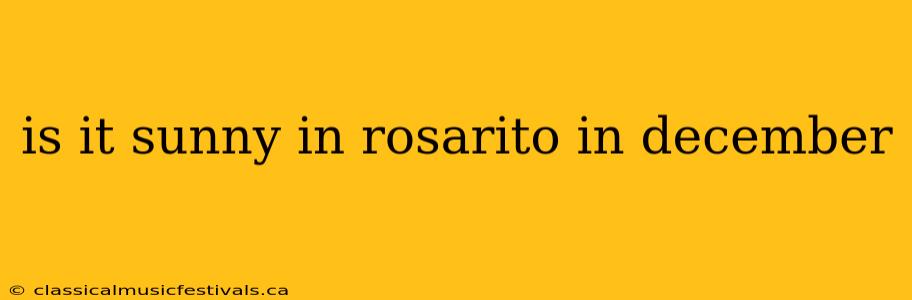 is it sunny in rosarito in december

© classicalmusicfestivals.ca